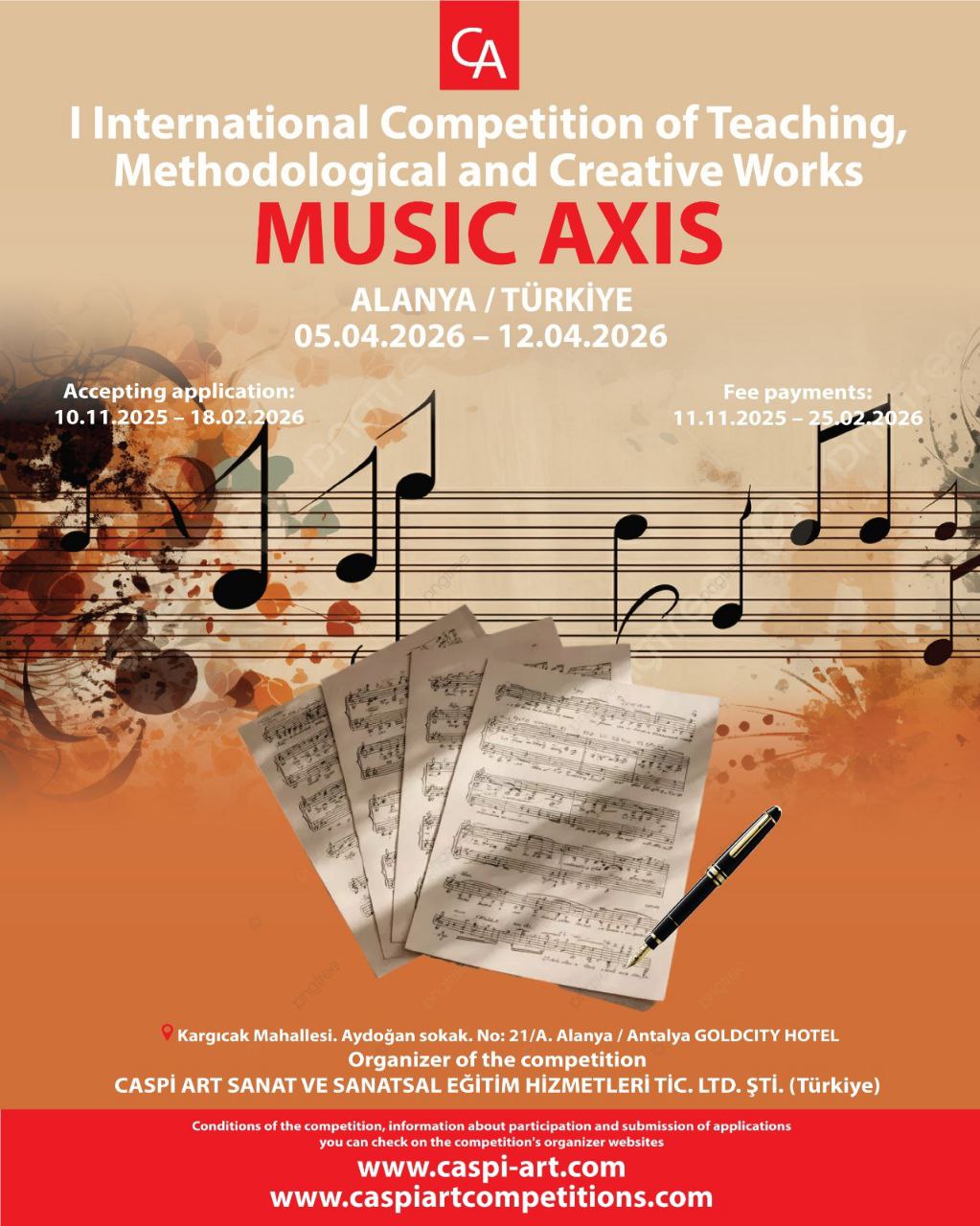 CA

I International Competition of Teaching, Methodological and Creative Works

MUSIC AXIS

ALANYA / TÜRKİYE
05.04.2026 – 12.04.2026

Accepting application:
10.11.2025 – 18.02.2026

Fee payments:
11.11.2025 – 25.02.2026

Kargıcak Mahallesi. Aydoğan sokak. No: 21/A. Alanya / Antalya GOLDCITY HOTEL
Organizer of the competition
CASPİ ART SANAT VE SANATSAL EĞİTİM HİZMETLERİ TİC. LTD. ŞTİ. (Türkiye)

Conditions of the competition, information about participation and submission of applications you can check on the competition's organizer websites

www.caspi-art.com
www.caspiartcompetitions.com

pngtree